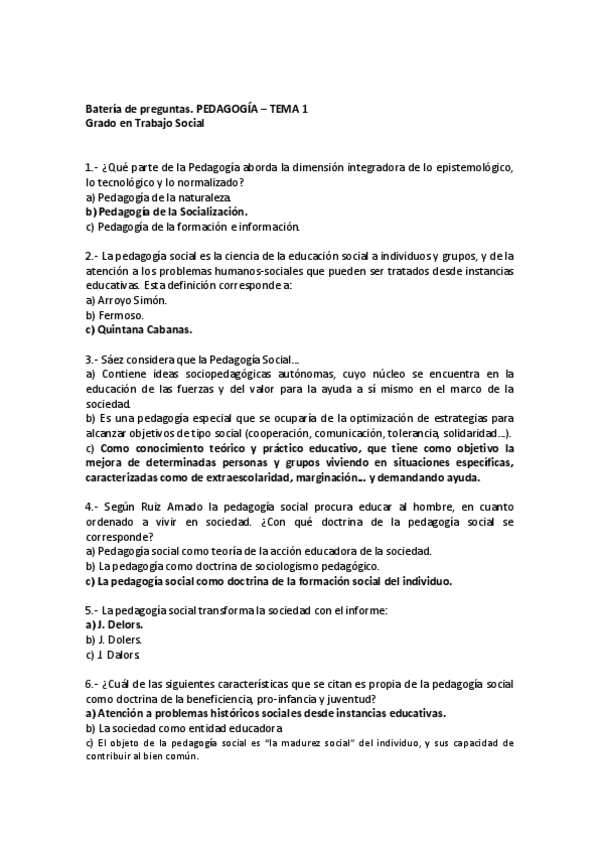 Batería de preguntas. PEDAGOGÍA – TEMA 1
Grado en Trabajo Social

1.- ¿Qué parte de la Pedagogía aborda la dimensión integradora de lo epistemológico, lo tecnológico y lo normalizado?
a) Pedagogía de la naturaleza.
b) Pedagogía de la Socialización.
c) Pedagogía de la formación e información.

2.- La pedagogía social es la ciencia de la educación social a individuos y grupos, y de la atención a los problemas humanos-sociales que pueden ser tratados desde instancias educativas. Esta definición corresponde a:
a) Arroyo Simón.
b) Fermoso.
c) Quintana Cabanas.

3.- Sáez considera que la Pedagogía Social...
a) Contiene ideas sociopedagógicas autónomas, cuyo núcleo se encuentra en la educación de las fuerzas y del valor para la ayuda a sí mismo en el marco de la sociedad.
b) Es una pedagogía especial que se ocuparía de la optimización de estrategias para alcanzar objetivos de tipo social (cooperación, comunicación, tolerancia, solidaridad...).
c) Como conocimiento teórico y práctico educativo, que tiene como objetivo la mejora de determinadas personas y grupos viviendo en situaciones específicas, caracterizadas como de extraescolaridad, marginación... y demandando ayuda.

4.- Según Ruiz Amado la pedagogía social procura educar al hombre, en cuanto ordenado a vivir en sociedad. ¿Con qué doctrina de la pedagogía social se corresponde?
a) Pedagogía social como teoría de la acción educadora de la sociedad.
b) La pedagogía como doctrina de sociologismo pedagógico.
c) La pedagogía social como doctrina de la formación social del individuo.

5.- La pedagogía social transforma la sociedad con el informe:
a) J. Delors.
b) J. Dolers.
c) J. Dalors.

6.- ¿Cuál de las siguientes características que se citan es propia de la pedagogía social como doctrina de la beneficiencia, pro-infancia y juventud?
a) Atención a problemas históricos sociales desde instancias educativas.
b) La sociedad como entidad educadora
c) El objeto de la pedagogía social es "la madurez social" del individuo, y sus capacidad de contribuir al bien común.